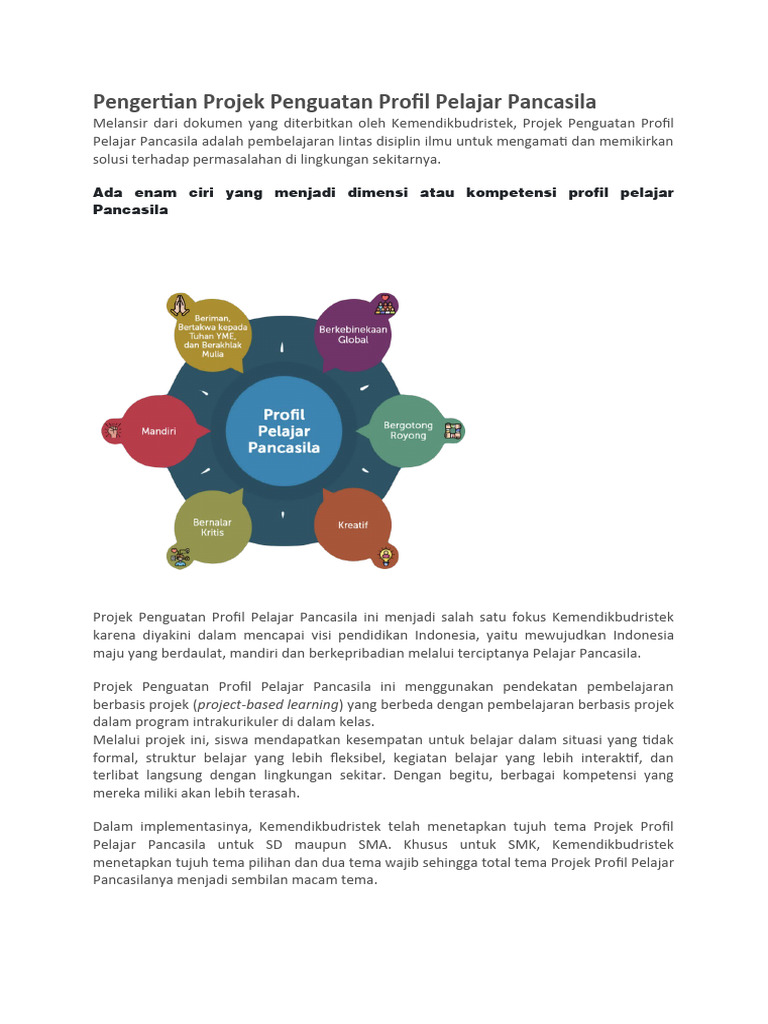 Pengertian Projek Penguatan Profil Pelajar Pancasila

Melansir dari dokumen yang diterbitkan oleh Kemendikbudristek, Projek Penguatan Profil Pelajar Pancasila adalah pembelajaran lintas disiplin ilmu untuk mengamati dan memikirkan solusi terhadap permasalahan di lingkungan sekitarnya.

Ada enam ciri yang menjadi dimensi atau kompetensi profil pelajar Pancasila

Beriman, Bertakwa kepada Tuhan YME, dan Berakhlak Mulia

Berkebinekaan Global

Mandiri

Profil Pelajar Pancasila

Bergotong Royong

Bernalar Kritis

Kreatif

Projek Penguatan Profil Pelajar Pancasila ini menjadi salah satu fokus Kemendikbudristek karena diyakini dalam mencapai visi pendidikan Indonesia, yaitu mewujudkan Indonesia maju yang berdaulat, mandiri dan berkepribadian melalui terciptanya Pelajar Pancasila.

Projek Penguatan Profil Pelajar Pancasila ini menggunakan pendekatan pembelajaran berbasis projek (project-based learning) yang berbeda dengan pembelajaran berbasis projek dalam program intrakurikuler di dalam kelas.
Melalui projek ini, siswa mendapatkan kesempatan untuk belajar dalam situasi yang tidak formal, struktur belajar yang lebih fleksibel, kegiatan belajar yang lebih interaktif, dan terlibat langsung dengan lingkungan sekitar. Dengan begitu, berbagai kompetensi yang mereka miliki akan lebih terasah.

Dalam implementasinya, Kemendikbudristek telah menetapkan tujuh tema Projek Profil Pelajar Pancasila untuk SD maupun SMA. Khusus untuk SMK, Kemendikbudristek menetapkan tujuh tema pilihan dan dua tema wajib sehingga total tema Projek Profil Pelajar Pancasilanya menjadi sembilan macam tema.